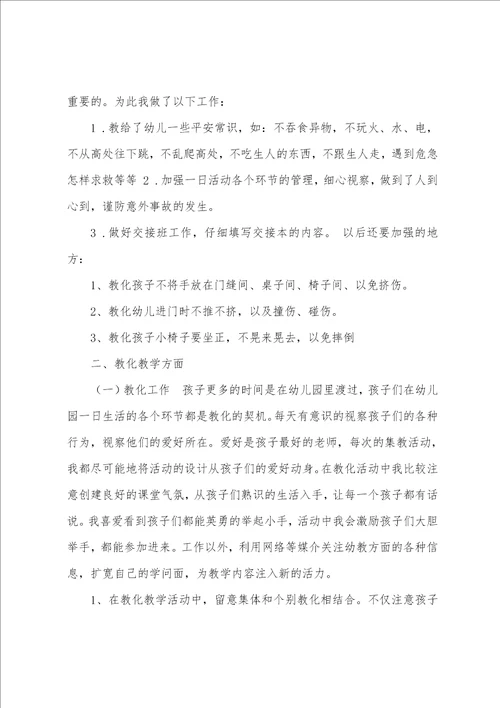 重要的。为此我做了以下工作：

1．教给了幼儿一些平安常识，如：不吞食异物，不玩火、水、电，不从高处往下跳，不乱爬高处，不吃生人的东西，不跟生人走，遇到危急怎样求救等等 2．加强一日活动各个环节的管理，细心视察，做到了人到心到，谨防意外事故的发生。

3．做好交接班工作，仔细填写交接本的内容。 以后还要加强的地方：

1、教化孩子不将手放在门缝间、桌子间、椅子间、以免挤伤。

2、教化幼儿进门时不推不挤，以及撞伤、碰伤。

3、教化孩子小椅子要坐正，不晃来晃去，以免摔倒

二、教化教学方面

（一）教化工作 孩子更多的时间是在幼儿园里渡过，孩子们在幼儿园一日生活的各个环节都是教化的契机。每天有意识的视察孩子们的各种行为，视察他们的爱好所在。爱好是孩子最好的老师，每次的集教活动，我都尽可能地将活动的设计从孩子们的爱好动身。在教化活动中我比较注意创建良好的课堂气氛，从孩子们熟识的生活入手，让每一个孩子都有话说。我喜爱看到孩子们都能英勇的举起小手，活动中我会激励孩子们大胆举手，都能参加进来。工作以外，利用网络等媒介关注幼教方面的各种信息，扩宽自己的学问面，为教学内容注入新的活力。

1、在教化教学活动中，留意集体和个别教化相结合。不仅注意孩子